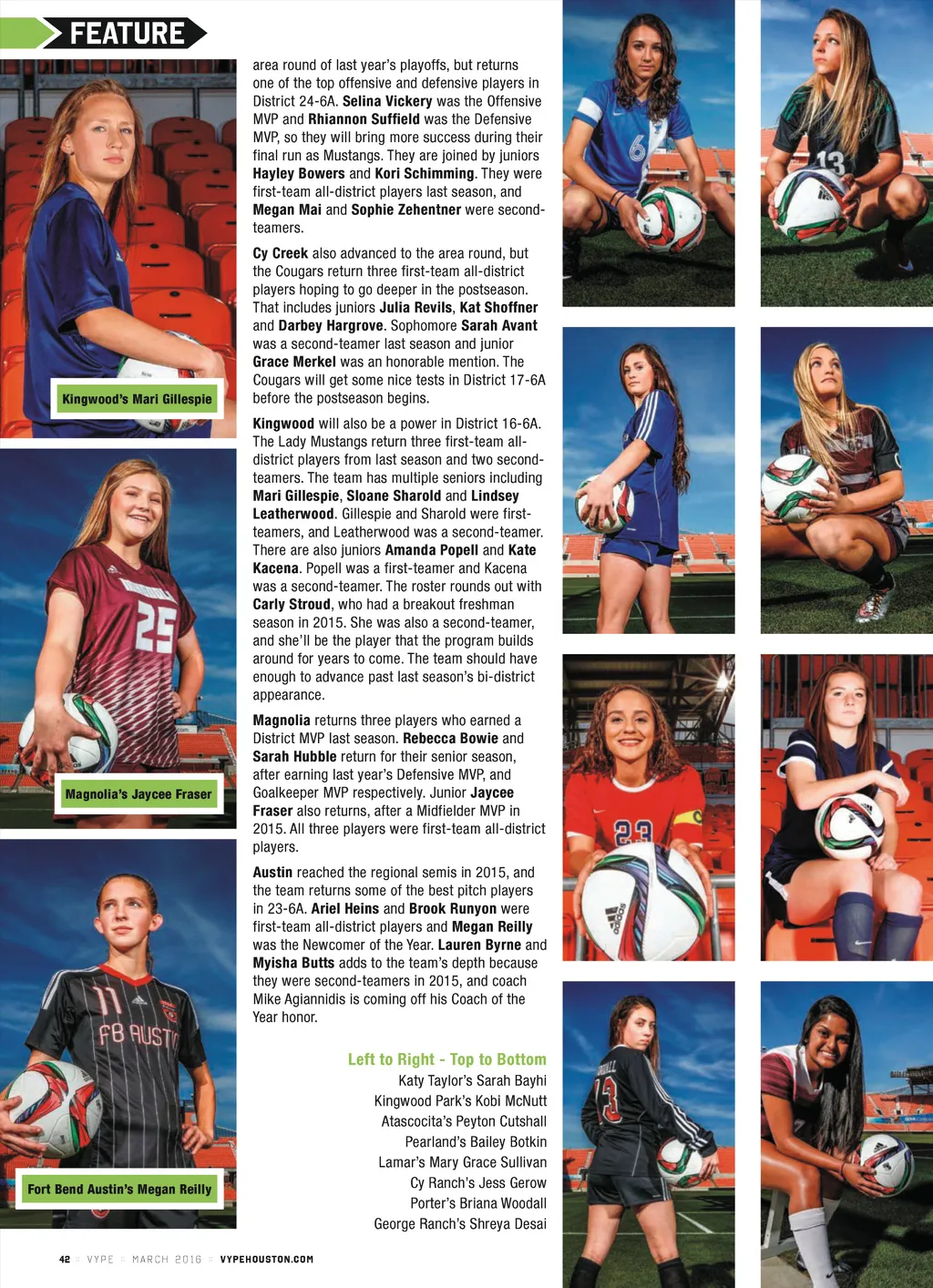 FEATURE

Kingwood's Mari Gillespie

Magnolia's Jaycee Fraser

Fort Bend Austin's Megan Reilly

area round of last year's playoffs, but returns one of the top offensive and defensive players in District 24-6A. Selina Vickery was the Offensive MVP and Rhiannon Suffield was the Defensive MVP, so they will bring more success during their final run as Mustangs. They are joined by juniors Hayley Bowers and Kori Schimming. They were first-team all-district players last season, and Megan Mai and Sophie Zehentner were second-teamers.

Cy Creek also advanced to the area round, but the Cougars return three first-team all-district players hoping to go deeper in the postseason. That includes juniors Julia Revils, Kat Shoffner and Darbey Hargrove. Sophomore Sarah Avant was a second-teamer last season and junior Grace Merkel was an honorable mention. The Cougars will get some nice tests in District 17-6A before the postseason begins.

Kingwood will also be a power in District 16-6A. The Lady Mustangs return three first-team all-district players from last season and two second-teamers. The team has multiple seniors including Mari Gillespie, Sloane Sharold and Lindsey Leatherwood. Gillespie and Sharold were first-teamers, and Leatherwood was a second-teamer. There are also juniors Amanda Popell and Kate Kacena. Popell was a first-teamer and Kacena was a second-teamer. The roster rounds out with Carly Stroud, who had a breakout freshman season in 2015. She was also a second-teamer, and she'll be the player that the program builds around for years to come. The team should have enough to advance past last season's bi-district appearance.

Magnolia returns three players who earned a District MVP last season. Rebecca Bowie and Sarah Hubble return for their senior season, after earning last year's Defensive MVP, and Goalkeeper MVP respectively. Junior Jaycee Fraser also returns, after a Midfielder MVP in 2015. All three players were first-team all-district players.

Austin reached the regional semis in 2015, and the team returns some of the best pitch players in 23-6A. Ariel Heins and Brook Runyon were first-team all-district players and Megan Reilly was the Newcomer of the Year. Lauren Byrne and Myisha Butts adds to the team's depth because they were second-teamers in 2015, and coach Mike Agiannidis is coming off his Coach of the Year honor.

Left to Right - Top to Bottom
Katy Taylor's Sarah Bayhi
Kingwood Park's Kobi McNutt
Atascocita's Peyton Cutshall
Pearland's Bailey Botkin
Lamar's Mary Grace Sullivan
Cy Ranch's Jess Gerow
Porter's Briana Woodall
George Ranch's Shreya Desai

42 VYPE MARCH 2016 VYPEHOUSTON.COM